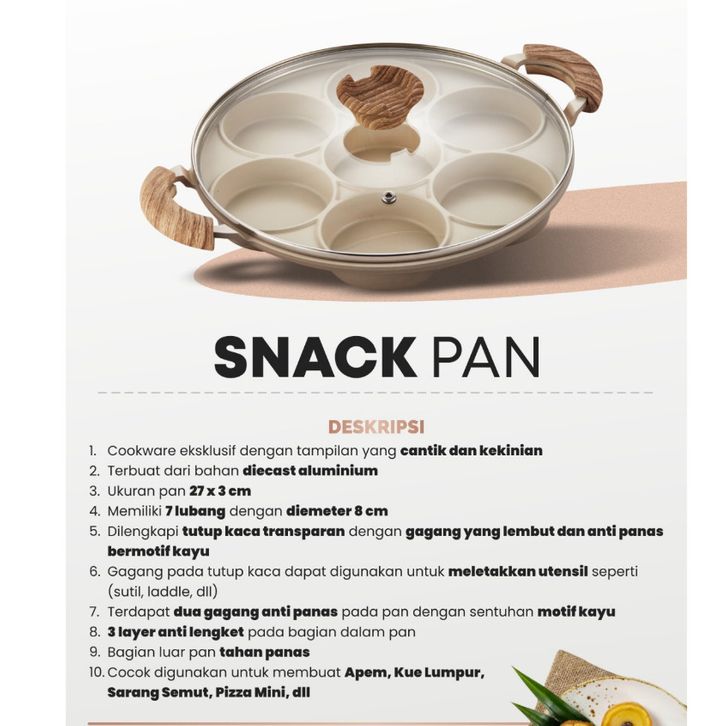 SNACK PAN

DESKRIPSI

1. Cookware eksklusif dengan tampilan yang cantik dan kekinian
2. Terbuat dari bahan diecast aluminium
3. Ukuran pan 27 x 3 cm
4. Memiliki 7 lubang dengan diemeter 8 cm
5. Dilengkapi tutup kaca transparan dengan gagang yang lembut dan anti panas bermotif kayu
6. Gagang pada tutup kaca dapat digunakan untuk meletakkan utensil seperti (sutil, laddle, dll)
7. Terdapat dua gagang anti panas pada pan dengan sentuhan motif kayu
8. 3 layer anti lengket pada bagian dalam pan
9. Bagian luar pan tahan panas
10. Cocok digunakan untuk membuat Apem, Kue Lumpur, Sarang Semut, Pizza Mini, dll